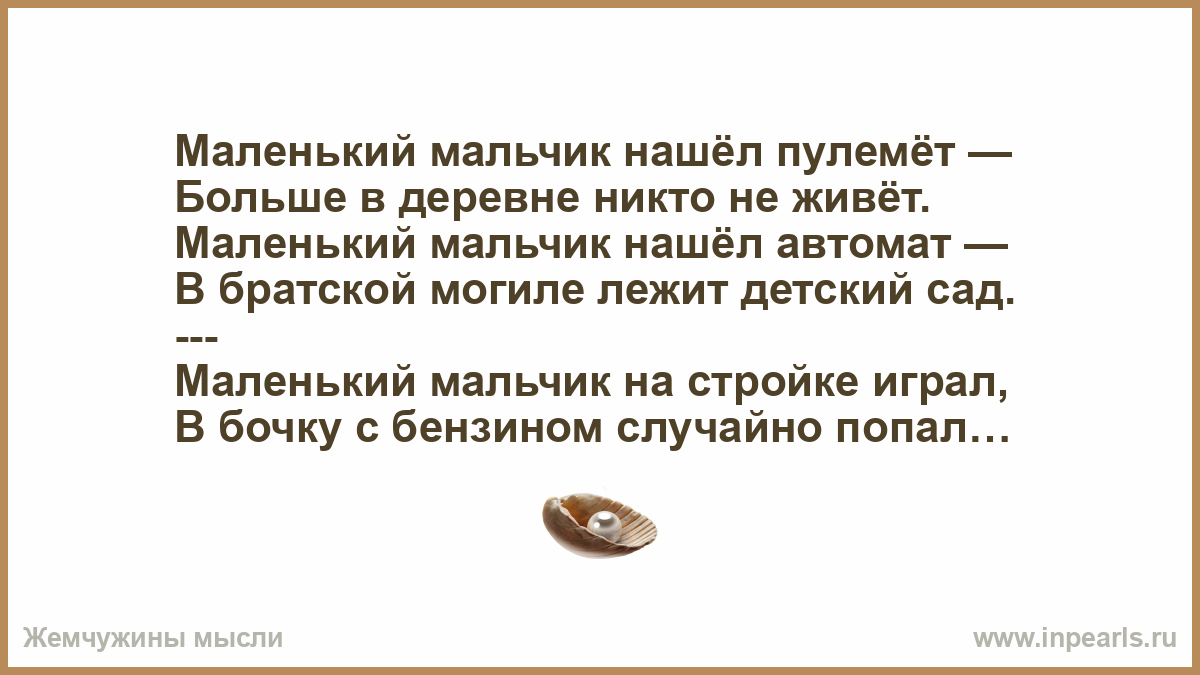 Маленький мальчик нашёл пулемёт —
Больше в деревне никто не живёт.
Маленький мальчик нашёл автомат —
В братской могиле лежит детский сад.
---
Маленький мальчик на стройке играл,
В бочку с бензином случайно попал…

Жемчужины мысли

www.inpearls.ru